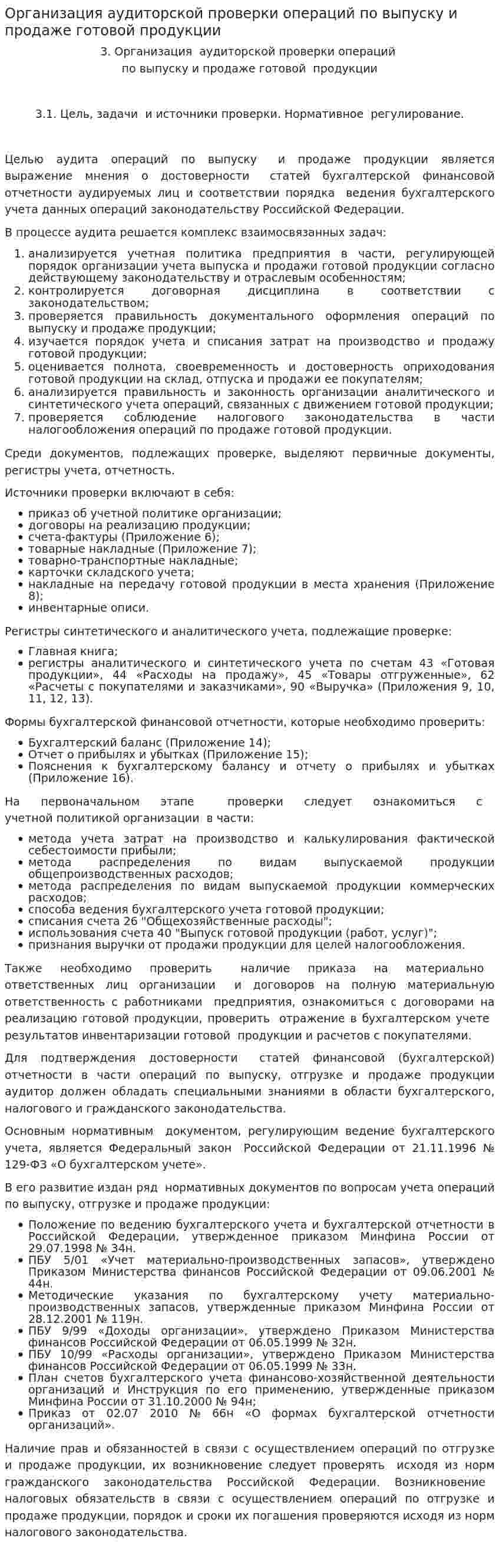 Организация аудиторской проверки операций по выпуску и продаже готовой продукции

3. Организация аудиторской проверки операций по выпуску и продаже готовой продукции

3.1. Цель, задачи и источники проверки. Нормативное регулирование.

Целью аудита операций по выпуску и продаже продукции является выражение мнения о достоверности статей бухгалтерской финансовой отчетности аудируемых лиц и соответствии порядка ведения бухгалтерского учета данных операций законодательству Российской Федерации.

В процессе аудита решается комплекс взаимосвязанных задач:

1. анализируется учетная политика предприятия в части, регулирующей порядок организации учета выпуска и продажи готовой продукции согласно действующему законодательству и отраслевым особенностям;
2. контролируется договорная дисциплина в соответствии с законодательством;
3. проверяется правильность документального оформления операций по выпуску и продаже продукции;
4. изучается порядок учета и списания затрат на производство и продажу готовой продукции;
5. оценивается полнота, своевременность и достоверность оприходования готовой продукции на склад, отпуска и продажи ее покупателям;
6. анализируется правильность и законность организации аналитического и синтетического учета операций, связанных с движением готовой продукции;
7. проверяется соблюдение налогового законодательства в части налогообложения операций по продаже готовой продукции.

Среди документов, подлежащих проверке, выделяют первичные документы, регистры учета, отчетность.

Источники проверки включают в себя:

• приказ об учетной политике организации;
• договоры на реализацию продукции;
• счета-фактуры (Приложение 6);
• товарные накладные (Приложение 7);
• товарно-транспортные накладные;
• карточки складского учета;
• накладные на передачу готовой продукции в места хранения (Приложение 8);
• инвентарные описи.

Регистры синтетического и аналитического учета, подлежащие проверке:

• Главная книга;
• регистры аналитического и синтетического учета по счетам 43 «Готовая продукции», 44 «Расходы на продажу», 45 «Товары отгруженные», 62 «Расчеты с покупателями и заказчиками», 90 «Выручка» (Приложения 9, 10, 11, 12, 13).

Формы бухгалтерской финансовой отчетности, которые необходимо проверить:

• Бухгалтерский баланс (Приложение 14);
• Отчет о прибылях и убытках (Приложение 15);
• Пояснения к бухгалтерскому балансу и отчету о прибылях и убытках (Приложение 16).

На первоначальном этапе проверки следует ознакомиться с учетной политикой организации в части:

• метода учета затрат на производство и калькулирования фактической себестоимости прибыли;
• метода распределения по видам выпускаемой продукции общепроизводственных расходов;
• метода распределения по видам выпускаемой продукции коммерческих расходов;
• способа ведения бухгалтерского учета готовой продукции;
• списания счета 26 "Общехозяйственные расходы";
• использования счета 40 "Выпуск готовой продукции (работ, услуг)";
• признания выручки от продажи продукции для целей налогообложения.

Также необходимо проверить наличие приказа на материально ответственных лиц организации и договоров на полную материальную ответственность с работниками предприятия, ознакомиться с договорами на реализацию готовой продукции, проверить отражение в бухгалтерском учете результатов инвентаризации готовой продукции и расчетов с покупателями.

Для подтверждения достоверности статей финансовой (бухгалтерской) отчетности в части операций по выпуску, отгрузке и продаже продукции аудитор должен обладать специальными знаниями в области бухгалтерского, налогового и гражданского законодательства.

Основным нормативным документом, регулирующим ведение бухгалтерского учета, является Федеральный закон Российской Федерации от 21.11.1996 № 129-ФЗ «О бухгалтерском учете».

В его развитие издан ряд нормативных документов по вопросам учета операций по выпуску, отгрузке и продаже продукции:

• Положение по ведению бухгалтерского учета и бухгалтерской отчетности в Российской Федерации, утвержденное приказом Минфина России от 29.07.1998 № 34н.
• ПБУ 5/01 «Учет материально-производственных запасов», утверждено Приказом Министерства финансов Российской Федерации от 09.06.2001 № 44н.
• Методические указания по бухгалтерскому учету материально-производственных запасов, утвержденные приказом Минфина России от 28.12.2001 № 119н.
• ПБУ 9/99 «Доходы организации», утверждено Приказом Министерства финансов Российской Федерации от 06.05.1999 № 32н.
• ПБУ 10/99 «Расходы организации», утверждено Приказом Министерства финансов Российской Федерации от 06.05.1999 № 33н.
• План счетов бухгалтерского учета финансово-хозяйственной деятельности организаций и Инструкция по его применению, утвержденные приказом Минфина России от 31.10.2000 № 94н;
• Приказ от 02.07 2010 № 66н «О формах бухгалтерской отчетности организаций».

Наличие прав и обязанностей в связи с осуществлением операций по отгрузке и продаже продукции, их возникновение следует проверять исходя из норм гражданского законодательства Российской Федерации. Возникновение налоговых обязательств в связи с осуществлением операций по отгрузке и продаже продукции, порядок и сроки их погашения проверяются исходя из норм налогового законодательства.